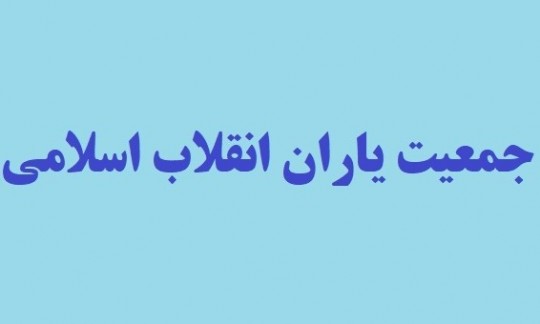 جمعیت یاران انقلاب اسلامی